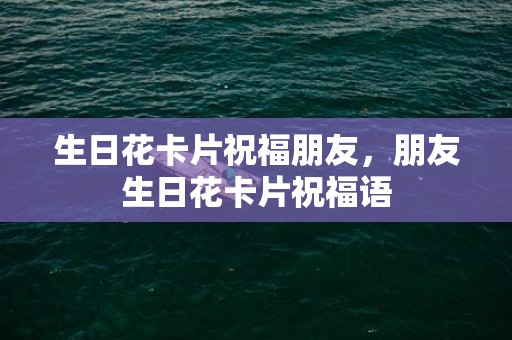 生日花卡片祝福朋友，朋友生日花卡片祝福语